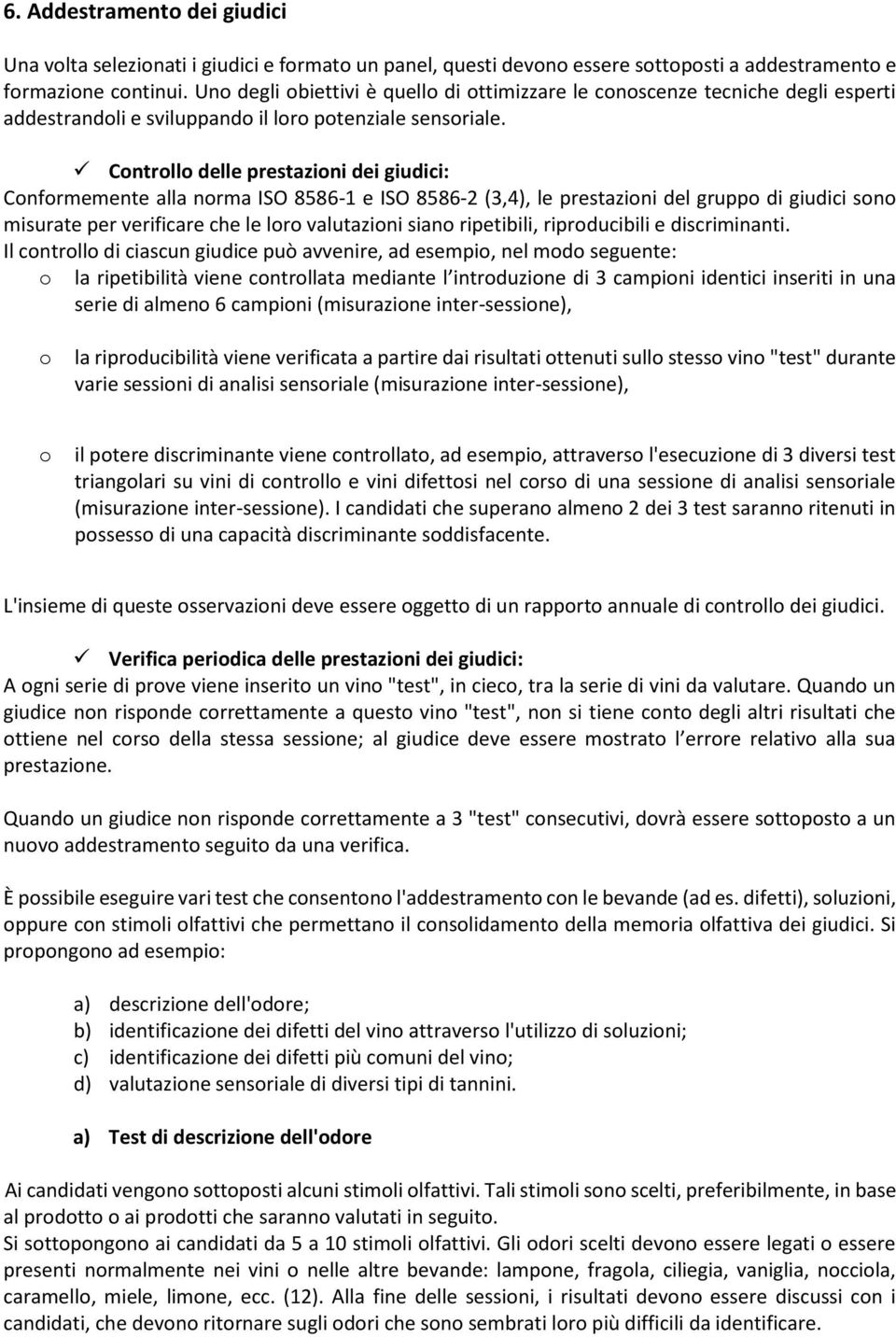 6. Addestramento dei giudici

Una volta selezionati i giudici e formato un panel, questi devono essere sottoposti a addestramento e formazione continui. Uno degli obiettivi è quello di ottimizzare le conoscenze tecniche degli esperti addestrandoli e sviluppando il loro potenziale sensoriale.

✓ Controllo delle prestazioni dei giudici:
Conformemente alla norma ISO 8586-1 e ISO 8586-2 (3,4), le prestazioni del gruppo di giudici sono misurate per verificare che le loro valutazioni siano ripetibili, riproducibili e discriminanti.
Il controllo di ciascun giudice può avvenire, ad esempio, nel modo seguente:
o la ripetibilità viene controllata mediante l introduzione di 3 campioni identici inseriti in una serie di almeno 6 campioni (misurazione inter-sessione),

o la riproducibilità viene verificata a partire dai risultati ottenuti sullo stesso vino "test" durante varie sessioni di analisi sensoriale (misurazione inter-sessione),

o il potere discriminante viene controllato, ad esempio, attraverso l'esecuzione di 3 diversi test triangolari su vini di controllo e vini difettosi nel corso di una sessione di analisi sensoriale (misurazione inter-sessione). I candidati che superano almeno 2 dei 3 test saranno ritenuti in possesso di una capacità discriminante soddisfacente.

L'insieme di queste osservazioni deve essere oggetto di un rapporto annuale di controllo dei giudici.

✓ Verifica periodica delle prestazioni dei giudici:
A ogni serie di prove viene inserito un vino "test", in cieco, tra la serie di vini da valutare. Quando un giudice non risponde correttamente a questo vino "test", non si tiene conto degli altri risultati che ottiene nel corso della stessa sessione; al giudice deve essere mostrato l errore relativo alla sua prestazione.

Quando un giudice non risponde correttamente a 3 "test" consecutivi, dovrà essere sottoposto a un nuovo addestramento seguito da una verifica.

È possibile eseguire vari test che consentono l'addestramento con le bevande (ad es. difetti), soluzioni, oppure con stimoli olfattivi che permettano il consolidamento della memoria olfattiva dei giudici. Si propongono ad esempio:

a) descrizione dell'odore;
b) identificazione dei difetti del vino attraverso l'utilizzo di soluzioni;
c) identificazione dei difetti più comuni del vino;
d) valutazione sensoriale di diversi tipi di tannini.

a) Test di descrizione dell'odore

Ai candidati vengono sottoposti alcuni stimoli olfattivi. Tali stimoli sono scelti, preferibilmente, in base al prodotto o ai prodotti che saranno valutati in seguito.
Si sottopongono ai candidati da 5 a 10 stimoli olfattivi. Gli odori scelti devono essere legati o essere presenti normalmente nei vini o nelle altre bevande: lampone, fragola, ciliegia, vaniglia, nocciola, caramello, miele, limone, ecc. (12). Alla fine delle sessioni, i risultati devono essere discussi con i candidati, che devono ritornare sugli odori che sono sembrati loro più difficili da identificare.